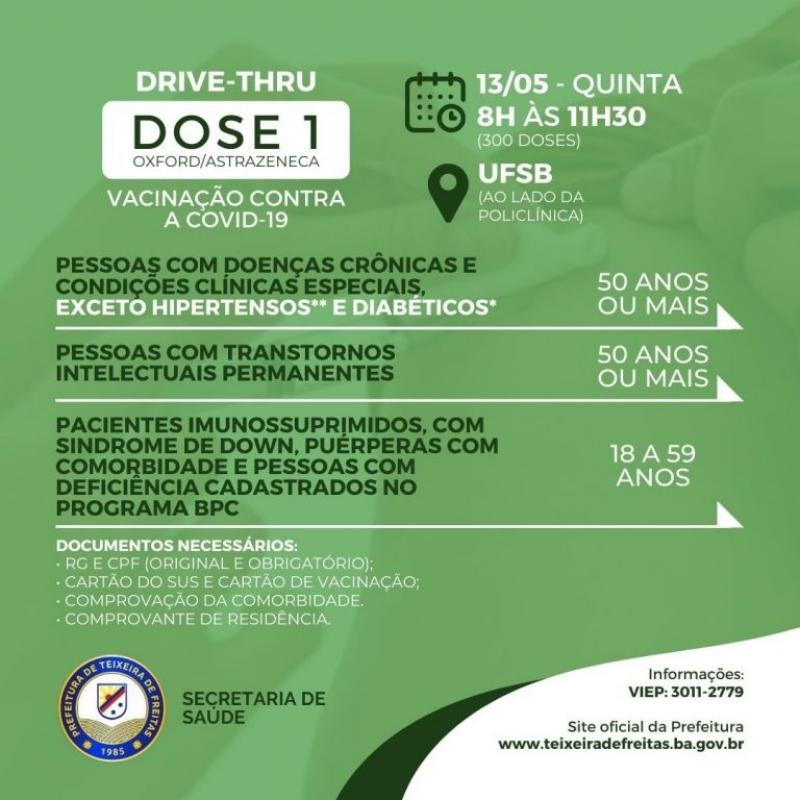 DRIVE-THRU

DOSE 1
OXFORD/ASTRAZENECA

VACINAÇÃO CONTRA A COVID-19

13/05 - QUINTA
8H ÀS 11H30
(300 DOSES)

UFSB
(AO LADO DA POLICLÍNICA)

PESSOAS COM DOENÇAS CRÔNICAS E CONDIÇÕES CLÍNICAS ESPECIAIS, EXCETO HIPERTENSOS** E DIABÉTICOS*

50 ANOS OU MAIS

PESSOAS COM TRANSTORNOS INTELECTUAIS PERMANENTES

50 ANOS OU MAIS

PACIENTES IMUNOSSUPRIMIDOS, COM SINDROME DE DOWN, PUÉRPERAS COM COMORBIDADE E PESSOAS COM DEFICIÊNCIA CADASTRADOS NO PROGRAMA BPC

18 A 59 ANOS

DOCUMENTOS NECESSÁRIOS:
• RG E CPF (ORIGINAL E OBRIGATÓRIO);
• CARTÃO DO SUS E CARTÃO DE VACINAÇÃO;
• COMPROVAÇÃO DA COMORBIDADE.
• COMPROVANTE DE RESIDÊNCIA.

PREFEITURA DE TEIXEIRA DE FREITAS
1985

SECRETARIA DE SAÚDE

Informações:
VIEP: 3011-2779

Site oficial da Prefeitura
www.teixeiradefreitas.ba.gov.br